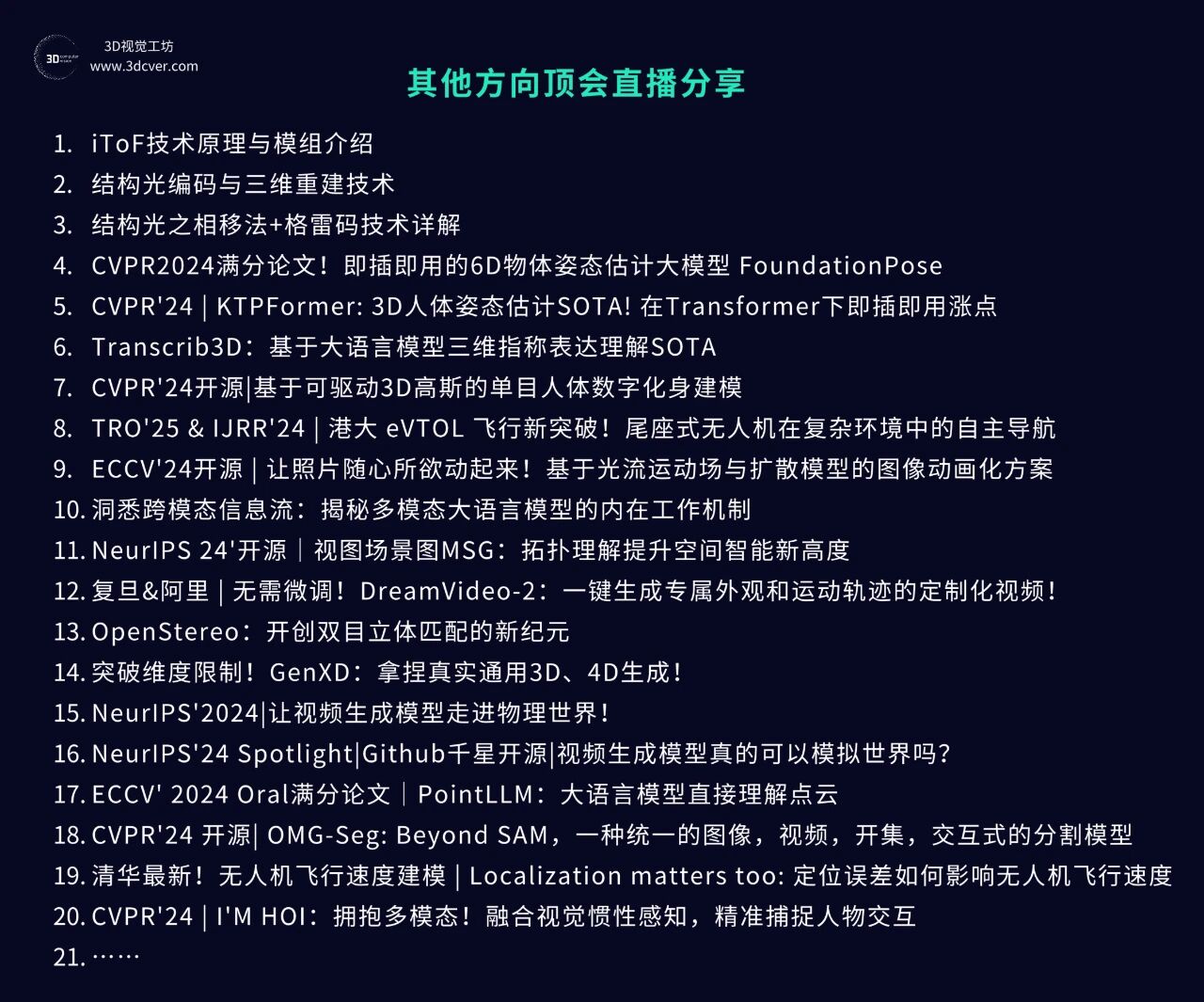 3D视觉工坊
www.3dcver.com

其他方向顶会直播分享

1. iToF技术原理与模组介绍
2. 结构光编码与三维重建技术
3. 结构光之相移法+格雷码技术详解
4. CVPR2024满分论文！即插即用的6D物体姿态估计大模型 FoundationPose
5. CVPR'24 | KTPFormer: 3D人体姿态估计SOTA! 在Transformer下即插即用涨点
6. Transcrib3D：基于大语言模型三维指称表达理解SOTA
7. CVPR'24开源|基于可驱动3D高斯的单目人体数字化身建模
8. TRO'25 & IJRR'24 | 港大 eVTOL 飞行新突破！尾座式无人机在复杂环境中的自主导航
9. ECCV'24开源 | 让照片随心所欲动起来！基于光流运动场与扩散模型的图像动画化方案
10. 洞悉跨模态信息流：揭秘多模态大语言模型的内在工作机制
11. NeurIPS 24'开源｜视图场景图MSG：拓扑理解提升空间智能新高度
12. 复旦&阿里 | 无需微调！DreamVideo-2：一键生成专属外观和运动轨迹的定制化视频！
13. OpenStereo：开创双目立体匹配的新纪元
14. 突破维度限制！GenXD：拿捏真实通用3D、4D生成！
15. NeurIPS'2024|让视频生成模型走进物理世界！
16. NeurIPS'24 Spotlight|Github千星开源|视频生成模型真的可以模拟世界吗？
17. ECCV' 2024 Oral满分论文｜PointLLM：大语言模型直接理解点云
18. CVPR'24 开源| OMG-Seg: Beyond SAM，一种统一的图像，视频，开集，交互式的分割模型
19. 清华最新！无人机飞行速度建模 | Localization matters too: 定位误差如何影响无人机飞行速度
20. CVPR'24 | I'M HOI：拥抱多模态！融合视觉惯性感知，精准捕捉人物交互
21. ……